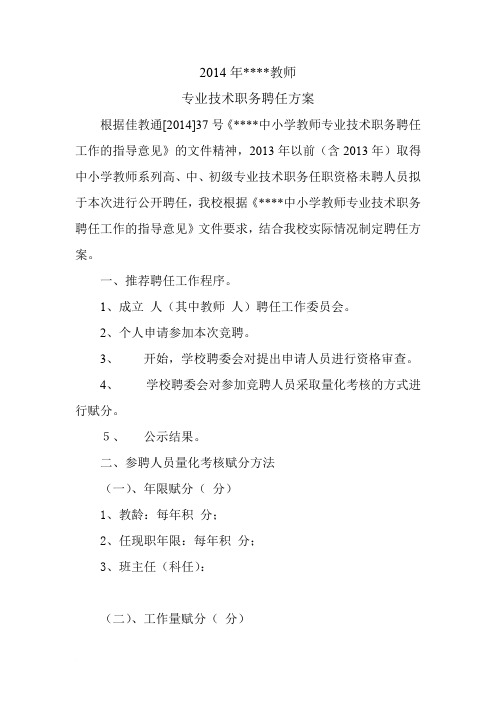 2014 年****教师

专业技术职务聘任方案

根据佳教通[2014]37 号《****中小学教师专业技术职务聘任工作的指导意见》的文件精神，2013 年以前（含 2013 年）取得中小学教师系列高、中、初级专业技术职务任职资格未聘人员拟于本次进行公开聘任，我校根据《****中小学教师专业技术职务聘任工作的指导意见》文件要求，结合我校实际情况制定聘任方案。

一、推荐聘任工作程序。

1、成立 人（其中教师 人）聘任工作委员会。

2、个人申请参加本次竞聘。

3、 开始，学校聘委会对提出申请人员进行资格审查。

4、 学校聘委会对参加竞聘人员采取量化考核的方式进行赋分。

5、 公示结果。

二、参聘人员量化考核赋分方法

（一）、年限赋分（ 分）

1、教龄：每年积 分；

2、任现职年限：每年积 分；

3、班主任（科任）：

（二）、工作量赋分（ 分）